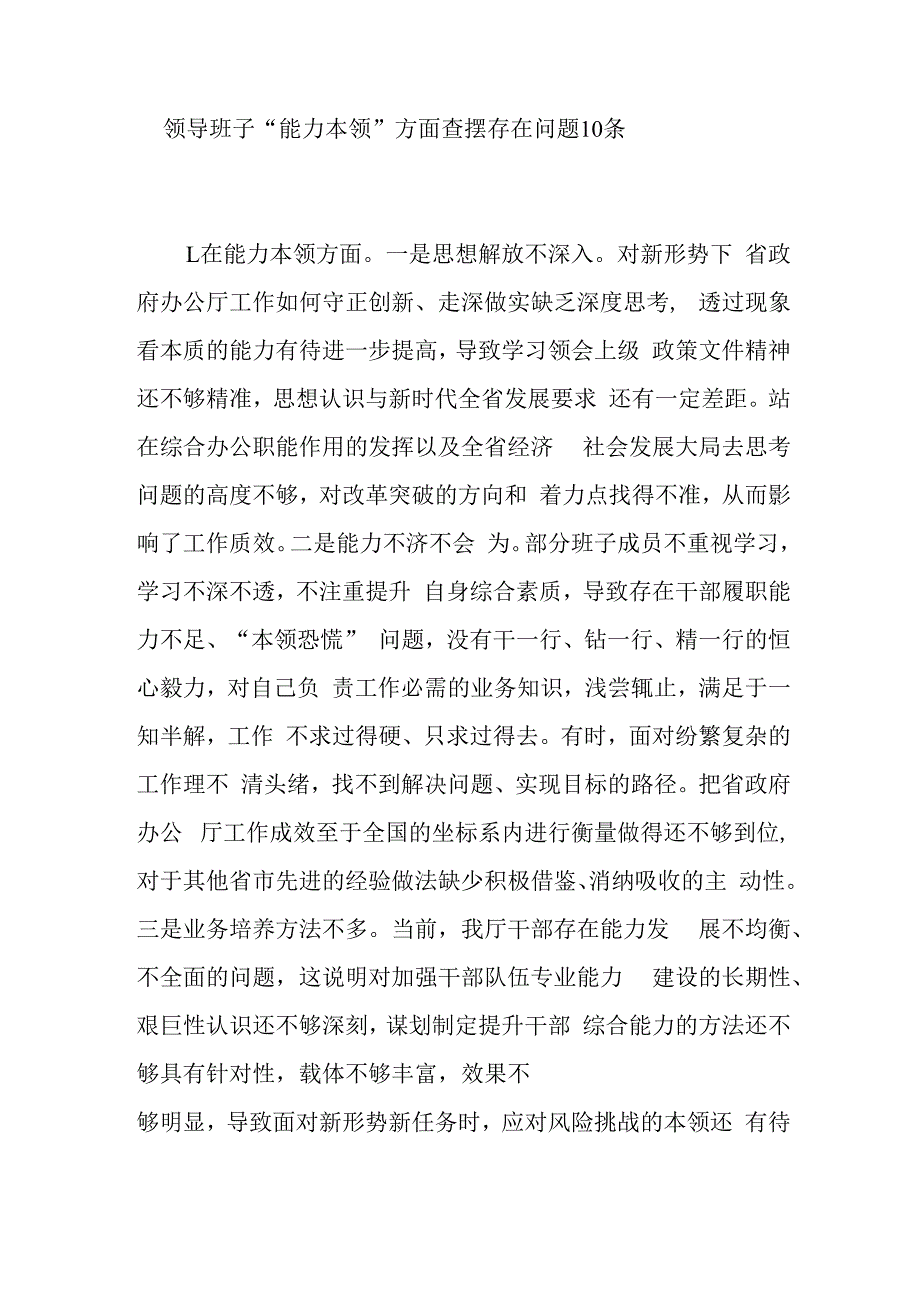 领导班子“能力本领”方面查摆存在问题10条

L在能力本领方面。一是思想解放不深入。对新形势下 省政府办公厅工作如何守正创新、走深做实缺乏深度思考， 透过现象看本质的能力有待进一步提高，导致学习领会上级 政策文件精神还不够精准，思想认识与新时代全省发展要求 还有一定差距。站在综合办公职能作用的发挥以及全省经济 社会发展大局去思考问题的高度不够，对改革突破的方向和 着力点找得不准，从而影响了工作质效。二是能力不济不会 为。部分班子成员不重视学习，学习不深不透，不注重提升 自身综合素质，导致存在干部履职能力不足、“本领恐慌” 问题，没有干一行、钻一行、精一行的恒心毅力，对自己负 责工作必需的业务知识，浅尝辄止，满足于一知半解，工作 不求过得硬、只求过得去。有时，面对纷繁复杂的工作理不 清头绪，找不到解决问题、实现目标的路径。把省政府办公 厅工作成效至于全国的坐标系内进行衡量做得还不够到位，对于其他省市先进的经验做法缺少积极借鉴、消纳吸收的主 动性。三是业务培养方法不多。当前，我厅干部存在能力发 展不均衡、不全面的问题，这说明对加强干部队伍专业能力 建设的长期性、艰巨性认识还不够深刻，谋划制定提升干部 综合能力的方法还不够具有针对性，载体不够丰富，效果不

够明显，导致面对新形势新任务时，应对风险挑战的本领还 有待